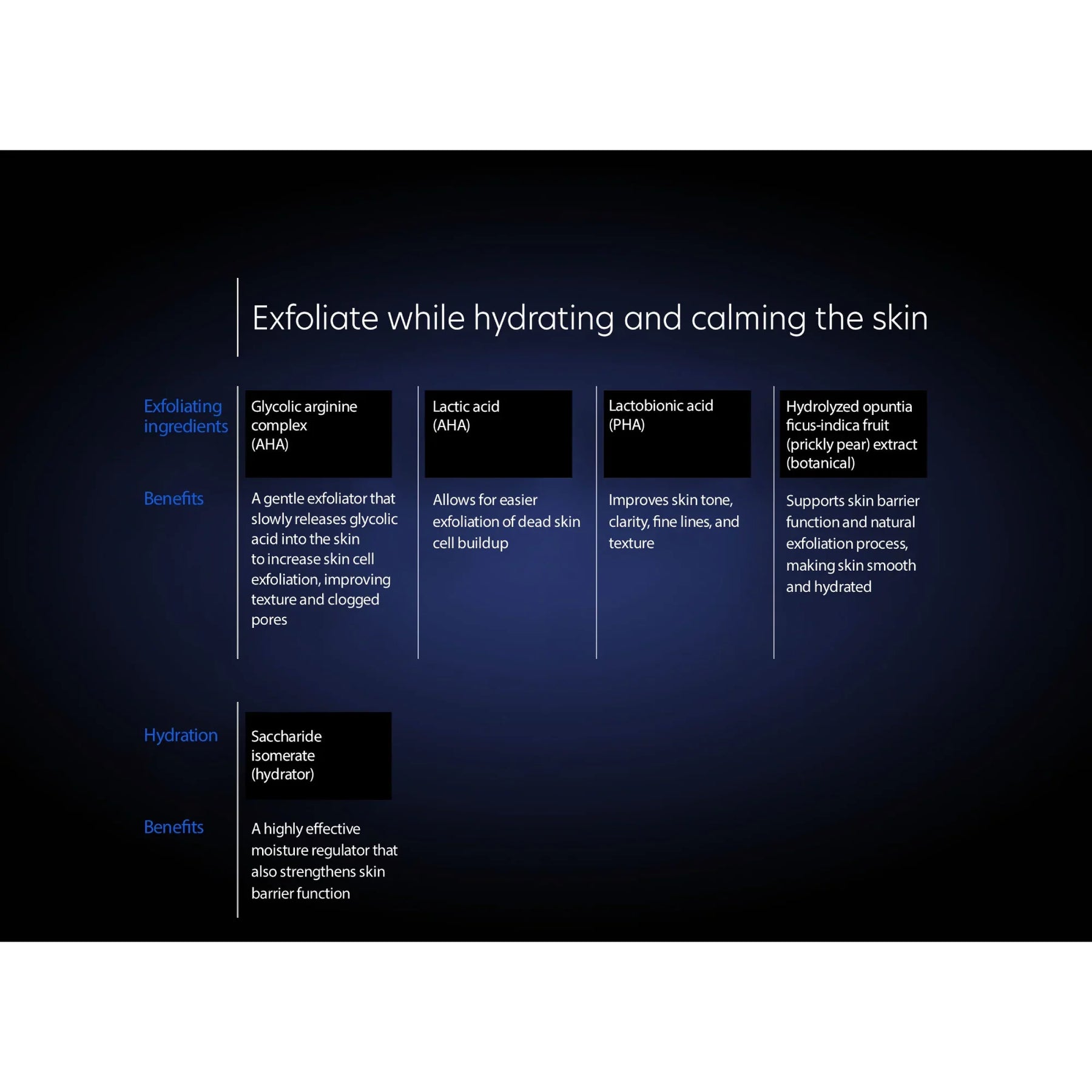 Exfoliate while hydrating and calming the skin

| Exfoliating ingredients | Glycolic arginine complex (AHA) | Lactic acid (AHA) | Lactobionic acid (PHA) | Hydrolyzed opuntia ficus-indica fruit (prickly pear) extract (botanical) |
|---|---|---|---|---|
| Benefits | A gentle exfoliator that slowly releases glycolic acid into the skin to increase skin cell exfoliation, improving texture and clogged pores | Allows for easier exfoliation of dead skin cell buildup | Improves skin tone, clarity, fine lines, and texture | Supports skin barrier function and natural exfoliation process, making skin smooth and hydrated |

| Hydration | Saccharide isomerate (hydrator) |
|---|---|
| Benefits | A highly effective moisture regulator that also strengthens skin barrier function |